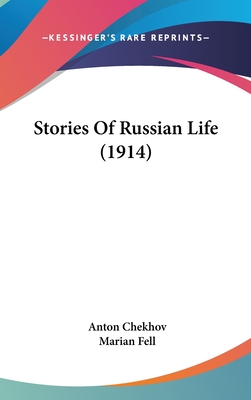 —KESSINGER'S RARE REPRINTS—

Stories Of Russian Life (1914)

Anton Chekhov
Marian Fell